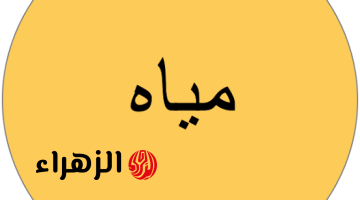 مياه

الزهراء